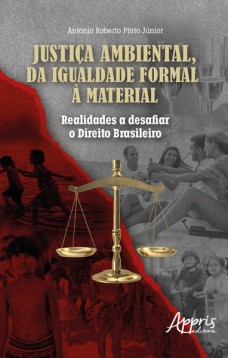 Antonio Roberto Pinto Júnior

JUSTIÇA AMBIENTAL, DA IGUALDADE FORMAL À MATERIAL

Realidades a desafiar o Direito Brasileiro

Appris editora